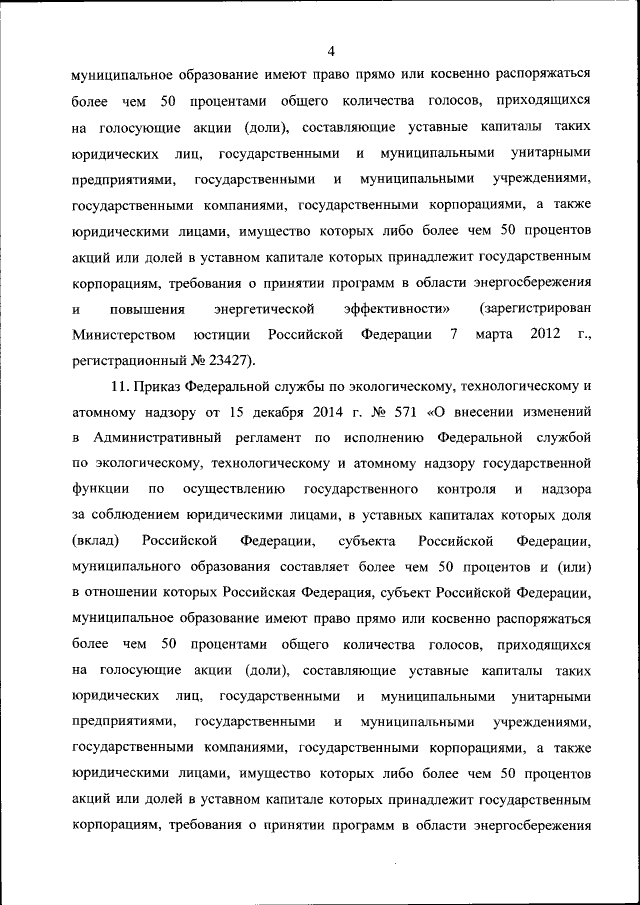 4

муниципальное образование имеют право прямо или косвенно распоряжаться более чем 50 процентами общего количества голосов, приходящихся на голосующие акции (доли), составляющие уставные капиталы таких юридических лиц, государственными и муниципальными унитарными предприятиями, государственными и муниципальными учреждениями, государственными компаниями, государственными корпорациями, а также юридическими лицами, имущество которых либо более чем 50 процентов акций или долей в уставном капитале которых принадлежит государственным корпорациям, требования о принятии программ в области энергосбережения и повышения энергетической эффективности» (зарегистрирован Министерством юстиции Российской Федерации 7 марта 2012 г., регистрационный № 23427).

11. Приказ Федеральной службы по экологическому, технологическому и атомному надзору от 15 декабря 2014 г. № 571 «О внесении изменений в Административный регламент по исполнению Федеральной службой по экологическому, технологическому и атомному надзору государственной функции по осуществлению государственного контроля и надзора за соблюдением юридическими лицами, в уставных капиталах которых доля (вклад) Российской Федерации, субъекта Российской Федерации, муниципального образования составляет более чем 50 процентов и (или) в отношении которых Российская Федерация, субъект Российской Федерации, муниципальное образование имеют право прямо или косвенно распоряжаться более чем 50 процентами общего количества голосов, приходящихся на голосующие акции (доли), составляющие уставные капиталы таких юридических лиц, государственными и муниципальными унитарными предприятиями, государственными и муниципальными учреждениями, государственными компаниями, государственными корпорациями, а также юридическими лицами, имущество которых либо более чем 50 процентов акций или долей в уставном капитале которых принадлежит государственным корпорациям, требования о принятии программ в области энергосбережения